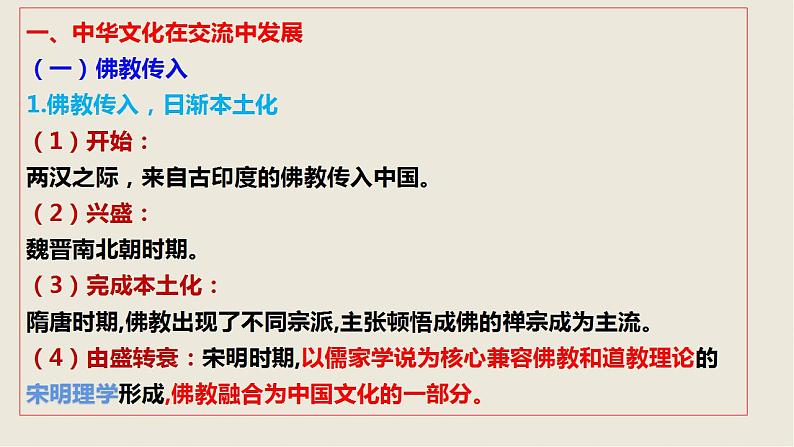 一、中华文化在交流中发展
（一）佛教传入
1.佛教传入，日渐本土化
（1）开始：
两汉之际，来自古印度的佛教传入中国。
（2）兴盛：
魏晋南北朝时期。
（3）完成本土化：
隋唐时期,佛教出现了不同宗派,主张顿悟成佛的禅宗成为主流。
（4）由盛转衰：宋明时期,以儒家学说为核心兼容佛教和道教理论的宋明理学形成,佛教融合为中国文化的一部分。